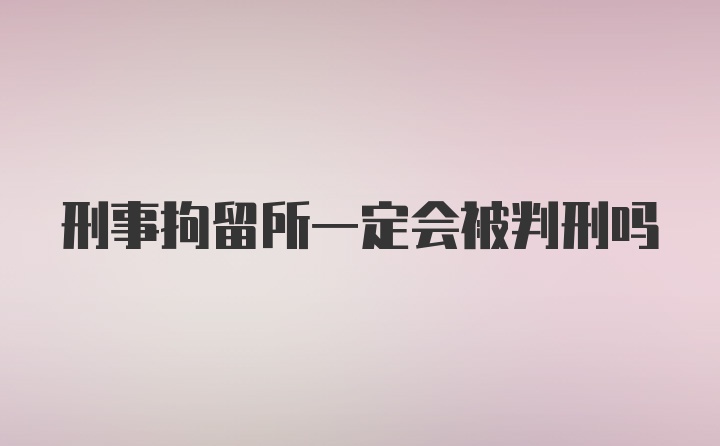 刑事拘留所一定会被判刑吗